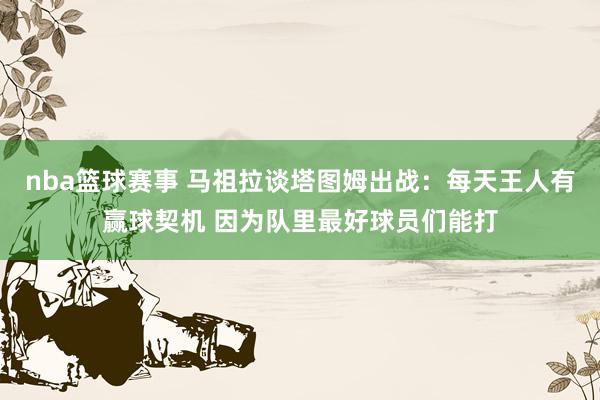 nba篮球赛事 马祖拉谈塔图姆出战：每天王人有赢球契机 因为队里最好球员们能打